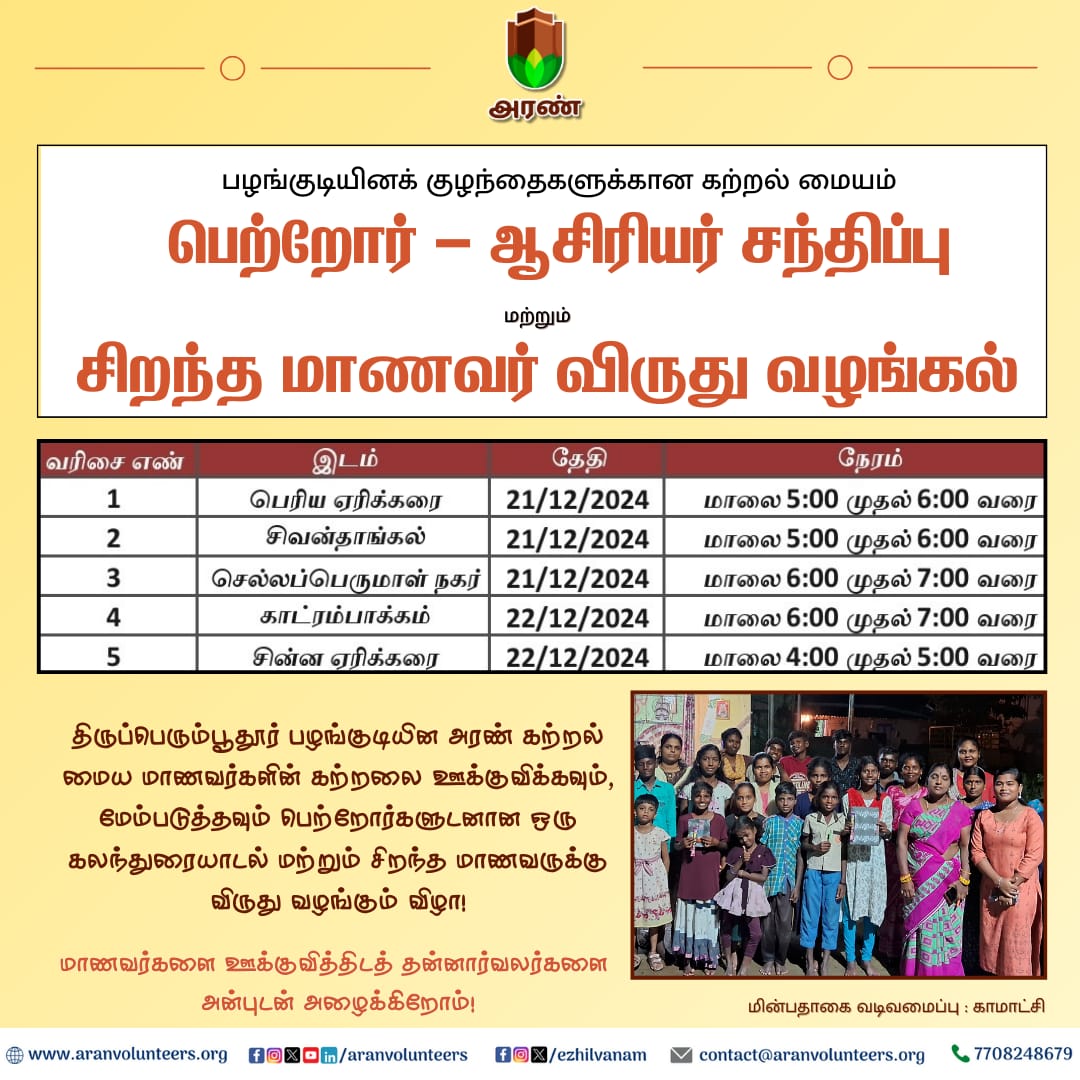 அரண்

பழங்குடியினக் குழந்தைகளுக்கான கற்றல் மையம்

பெற்றோர் – ஆசிரியர் சந்திப்பு

மற்றும்

சிறந்த மாணவர் விருது வழங்கல்

| வரிசை எண் | இடம் | தேதி | நேரம் |
|---|---|---|---|
| 1 | பெரிய ஏரிக்கரை | 21/12/2024 | மாலை 5:00 முதல் 6:00 வரை |
| 2 | சிவன்தாங்கல் | 21/12/2024 | மாலை 5:00 முதல் 6:00 வரை |
| 3 | செல்லப்பெருமாள் நகர் | 21/12/2024 | மாலை 6:00 முதல் 7:00 வரை |
| 4 | காட்ரம்பாக்கம் | 22/12/2024 | மாலை 6:00 முதல் 7:00 வரை |
| 5 | சின்ன ஏரிக்கரை | 22/12/2024 | மாலை 4:00 முதல் 5:00 வரை |

திருப்பெரும்பூதூர் பழங்குடியின அரண் கற்றல் மைய மாணவர்களின் கற்றலை ஊக்குவிக்கவும், மேம்படுத்தவும் பெற்றோர்களுடனான ஒரு கலந்துரையாடல் மற்றும் சிறந்த மாணவருக்கு விருது வழங்கும் விழா!

மாணவர்களை ஊக்குவித்திடத் தன்னார்வலர்களை அன்புடன் அழைக்கிறோம்!

மின்பதாகை வடிவமைப்பு : காமாட்சி

www.aranvolunteers.org /aranvolunteers /ezhilvanam contact@aranvolunteers.org 7708248679